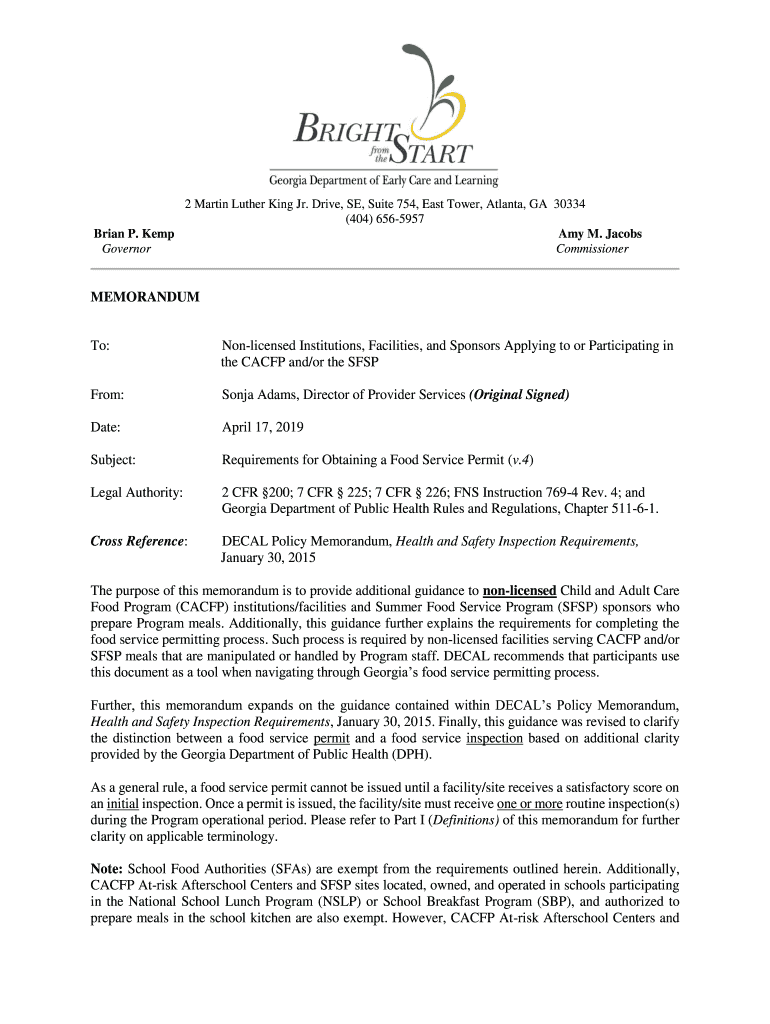 BRIGHT from the START

Georgia Department of Early Care and Learning

2 Martin Luther King Jr. Drive, SE, Suite 754, East Tower, Atlanta, GA 30334
(404) 656-5957

Brian P. Kemp
Governor

Amy M. Jacobs
Commissioner

MEMORANDUM

To: Non-licensed Institutions, Facilities, and Sponsors Applying to or Participating in the CACFP and/or the SFSP

From: Sonja Adams, Director of Provider Services (Original Signed)

Date: April 17, 2019

Subject: Requirements for Obtaining a Food Service Permit (v.4)

Legal Authority: 2 CFR §200; 7 CFR § 225; 7 CFR § 226; FNS Instruction 769-4 Rev. 4; and Georgia Department of Public Health Rules and Regulations, Chapter 511-6-1.

Cross Reference: DECAL Policy Memorandum, Health and Safety Inspection Requirements, January 30, 2015

The purpose of this memorandum is to provide additional guidance to non-licensed Child and Adult Care Food Program (CACFP) institutions/facilities and Summer Food Service Program (SFSP) sponsors who prepare Program meals. Additionally, this guidance further explains the requirements for completing the food service permitting process. Such process is required by non-licensed facilities serving CACFP and/or SFSP meals that are manipulated or handled by Program staff. DECAL recommends that participants use this document as a tool when navigating through Georgia's food service permitting process.

Further, this memorandum expands on the guidance contained within DECAL's Policy Memorandum, Health and Safety Inspection Requirements, January 30, 2015. Finally, this guidance was revised to clarify the distinction between a food service permit and a food service inspection based on additional clarity provided by the Georgia Department of Public Health (DPH).

As a general rule, a food service permit cannot be issued until a facility/site receives a satisfactory score on an initial inspection. Once a permit is issued, the facility/site must receive one or more routine inspection(s) during the Program operational period. Please refer to Part I (Definitions) of this memorandum for further clarity on applicable terminology.

Note: School Food Authorities (SFAs) are exempt from the requirements outlined herein. Additionally, CACFP At-risk Afterschool Centers and SFSP sites located, owned, and operated in schools participating in the National School Lunch Program (NSLP) or School Breakfast Program (SBP), and authorized to prepare meals in the school kitchen are also exempt. However, CACFP At-risk Afterschool Centers and